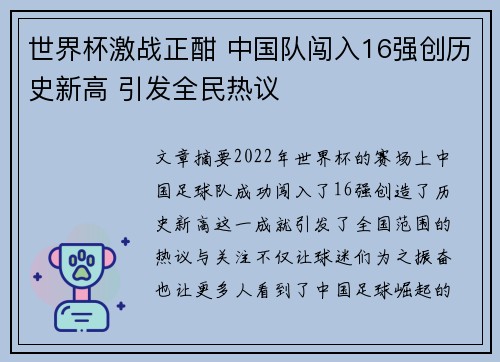 世界杯激战正酣 中国队闯入16强创历史新高 引发全民热议

文章摘要2022年世界杯的赛场上中国足球队成功闯入了16强创造了历史新高这一成就引发了全国范围的热议与关注不仅让球迷们为之振奋也让更多人看到了中国足球崛起的